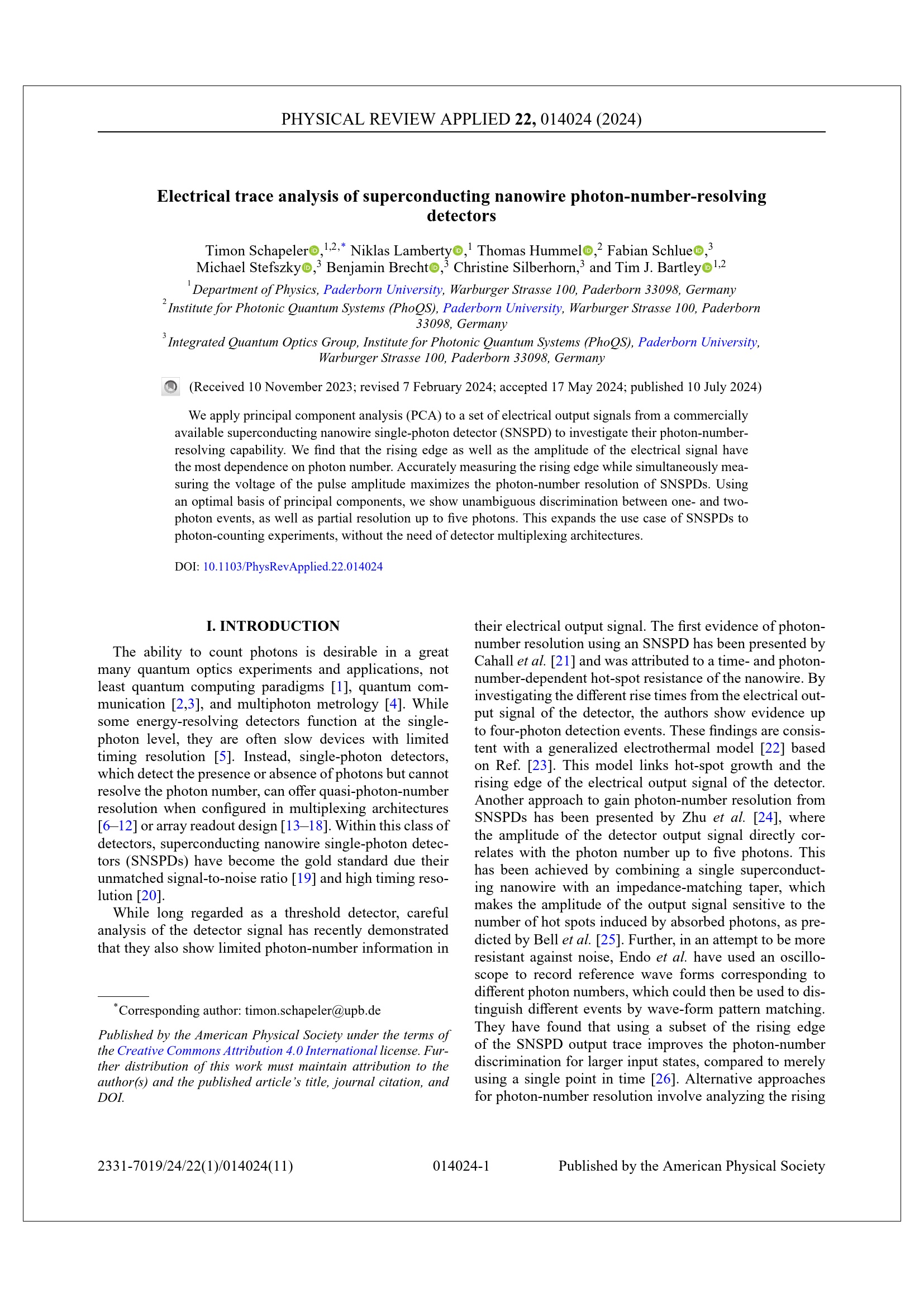 PHYSICAL REVIEW APPLIED 22, 014024 (2024)

Electrical trace analysis of superconducting nanowire photon-number-resolving detectors

Timon Schapeler,$^{1,2,*}$ Niklas Lamberty,$^{1}$ Thomas Hummel,$^{2}$ Fabian Schlue,$^{3}$ Michael Stefszky,$^{3}$ Benjamin Brecht,$^{3}$ Christine Silberhorn,$^{3}$ and Tim J. Bartley$^{1,2}$

$^{1}$Department of Physics, Paderborn University, Warburger Strasse 100, Paderborn 33098, Germany
$^{2}$Institute for Photonic Quantum Systems (PhoQS), Paderborn University, Warburger Strasse 100, Paderborn 33098, Germany
$^{3}$Integrated Quantum Optics Group, Institute for Photonic Quantum Systems (PhoQS), Paderborn University, Warburger Strasse 100, Paderborn 33098, Germany

(Received 10 November 2023; revised 7 February 2024; accepted 17 May 2024; published 10 July 2024)

We apply principal component analysis (PCA) to a set of electrical output signals from a commercially available superconducting nanowire single-photon detector (SNSPD) to investigate their photon-number-resolving capability. We find that the rising edge as well as the amplitude of the electrical signal have the most dependence on photon number. Accurately measuring the rising edge while simultaneously measuring the voltage of the pulse amplitude maximizes the photon-number resolution of SNSPDs. Using an optimal basis of principal components, we show unambiguous discrimination between one- and two-photon events, as well as partial resolution up to five photons. This expands the use case of SNSPDs to photon-counting experiments, without the need of detector multiplexing architectures.

DOI: 10.1103/PhysRevApplied.22.014024

I. INTRODUCTION

The ability to count photons is desirable in a great many quantum optics experiments and applications, not least quantum computing paradigms [1], quantum communication [2,3], and multiphoton metrology [4]. While some energy-resolving detectors function at the single-photon level, they are often slow devices with limited timing resolution [5]. Instead, single-photon detectors, which detect the presence or absence of photons but cannot resolve the photon number, can offer quasi-photon-number resolution when configured in multiplexing architectures [6–12] or array readout design [13–18]. Within this class of detectors, superconducting nanowire single-photon detectors (SNSPDs) have become the gold standard due their unmatched signal-to-noise ratio [19] and high timing resolution [20].

While long regarded as a threshold detector, careful analysis of the detector signal has recently demonstrated that they also show limited photon-number information in

$^{*}$Corresponding author: timon.schapeler@upb.de

Published by the American Physical Society under the terms of the Creative Commons Attribution 4.0 International license. Further distribution of this work must maintain attribution to the author(s) and the published article's title, journal citation, and DOI.

their electrical output signal. The first evidence of photon-number resolution using an SNSPD has been presented by Cahall et al. [21] and was attributed to a time- and photon-number-dependent hot-spot resistance of the nanowire. By investigating the different rise times from the electrical output signal of the detector, the authors show evidence up to four-photon detection events. These findings are consistent with a generalized electrothermal model [22] based on Ref. [23]. This model links hot-spot growth and the rising edge of the electrical output signal of the detector. Another approach to gain photon-number resolution from SNSPDs has been presented by Zhu et al. [24], where the amplitude of the detector output signal directly correlates with the photon number up to five photons. This has been achieved by combining a single superconducting nanowire with an impedance-matching taper, which makes the amplitude of the output signal sensitive to the number of hot spots induced by absorbed photons, as predicted by Bell et al. [25]. Further, in an attempt to be more resistant against noise, Endo et al. have used an oscilloscope to record reference wave forms corresponding to different photon numbers, which could then be used to distinguish different events by wave-form pattern matching. They have found that using a subset of the rising edge of the SNSPD output trace improves the photon-number discrimination for larger input states, compared to merely using a single point in time [26]. Alternative approaches for photon-number resolution involve analyzing the rising

2331-7019/24/22(1)/014024(11)
014024-1
Published by the American Physical Society